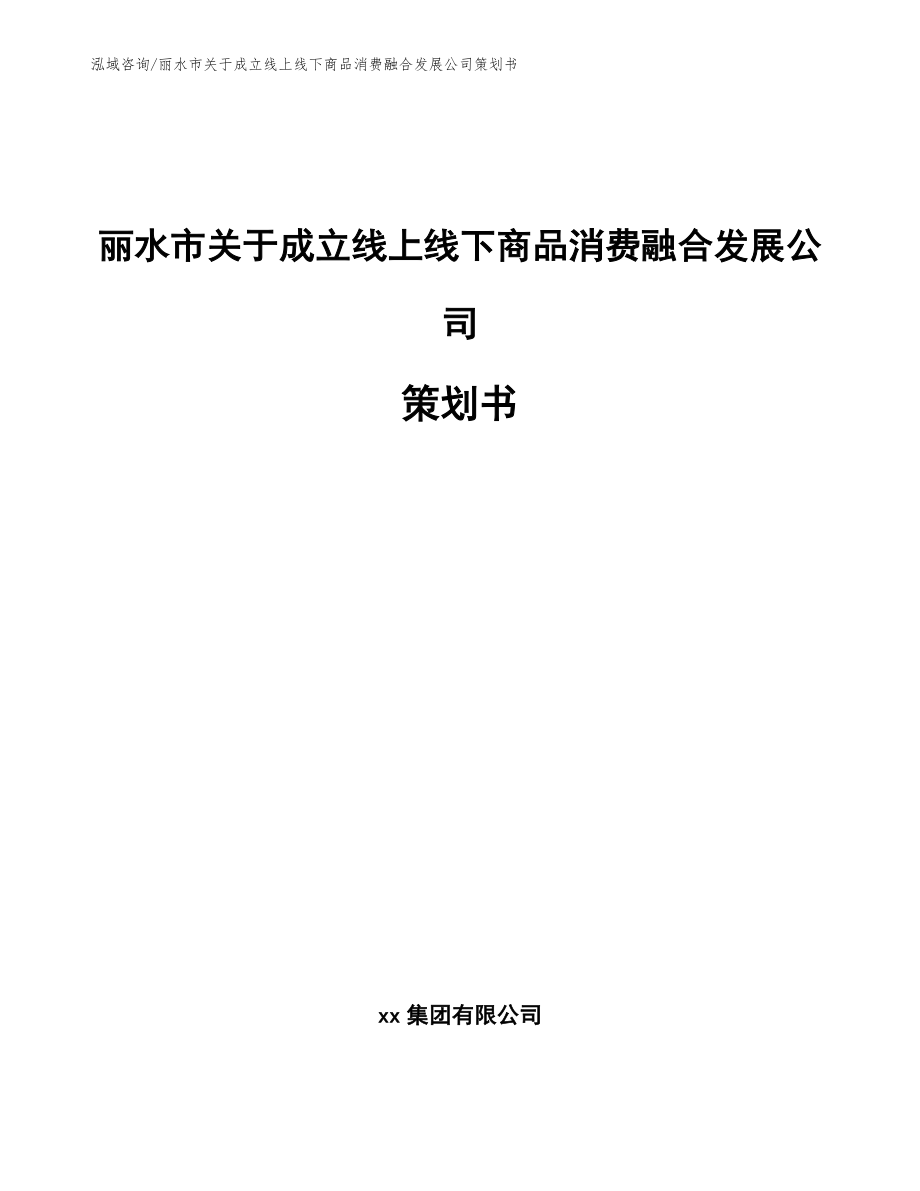 泓域咨询/丽水市关于成立线上线下商品消费融合发展公司策划书

丽水市关于成立线上线下商品消费融合发展公司

策划书

xx 集团有限公司